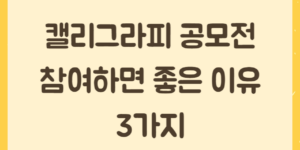 캘리그라피 공모전 참여하면 좋은 이유 3가지